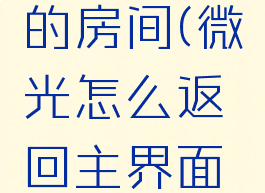 的房间(微光怎么返回主界面